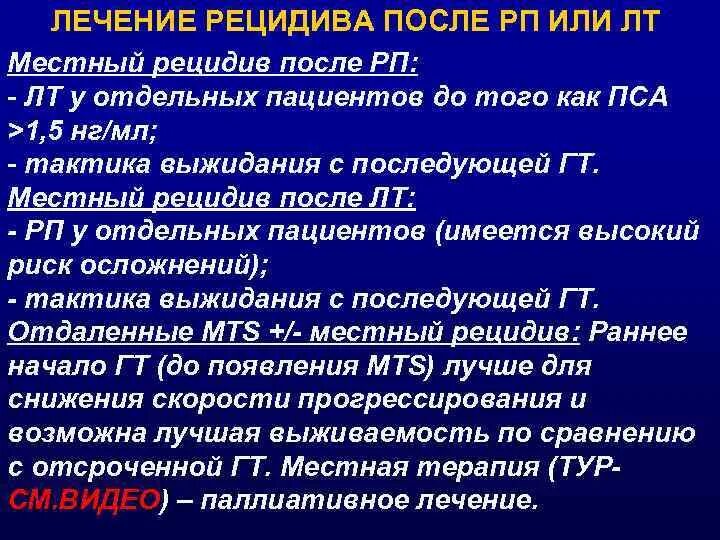 ЛЕЧЕНИЕ РЕЦИДИВА ПОСЛЕ РП ИЛИ ЛТ

Местный рецидив после РП:
- ЛТ у отдельных пациентов до того как ПСА >1,5 нг/мл;
- тактика выжидания с последующей ГТ.
Местный рецидив после ЛТ:
- РП у отдельных пациентов (имеется высокий риск осложнений);
- тактика выжидания с последующей ГТ.
Отдаленные MTS +/- местный рецидив: Раннее начало ГТ (до появления MTS) лучше для снижения скорости прогрессирования и возможна лучшая выживаемость по сравнению с отсроченной ГТ. Местная терапия (ТУР-СМ.ВИДЕО) – паллиативное лечение.